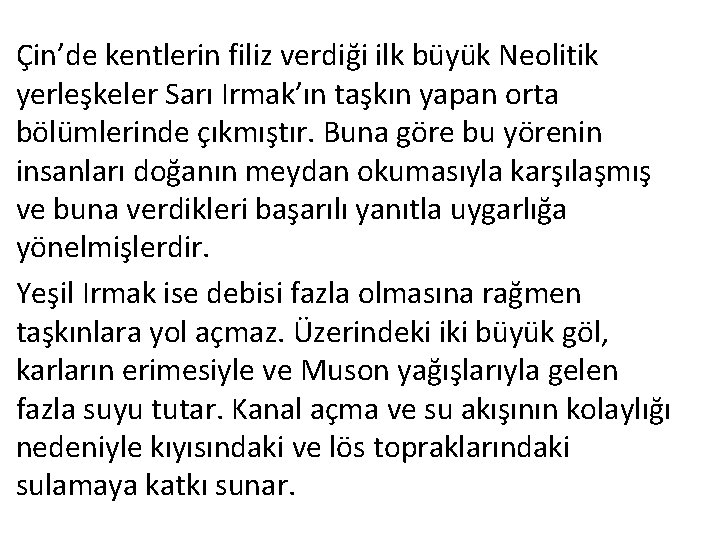 Çin'de kentlerin filiz verdiği ilk büyük Neolitik yerleşkeler Sarı Irmak'ın taşkın yapan orta bölümlerinde çıkmıştır. Buna göre bu yörenin insanları doğanın meydan okumasıyla karşılaşmış ve buna verdikleri başarılı yanıtla uygarlığa yönelmişlerdir.

Yeşil Irmak ise debisi fazla olmasına rağmen taşkınlara yol açmaz. Üzerindeki iki büyük göl, karların erimesiyle ve Muson yağışlarıyla gelen fazla suyu tutar. Kanal açma ve su akışının kolaylığı nedeniyle kıyısındaki ve lös topraklarındaki sulamaya katkı sunar.